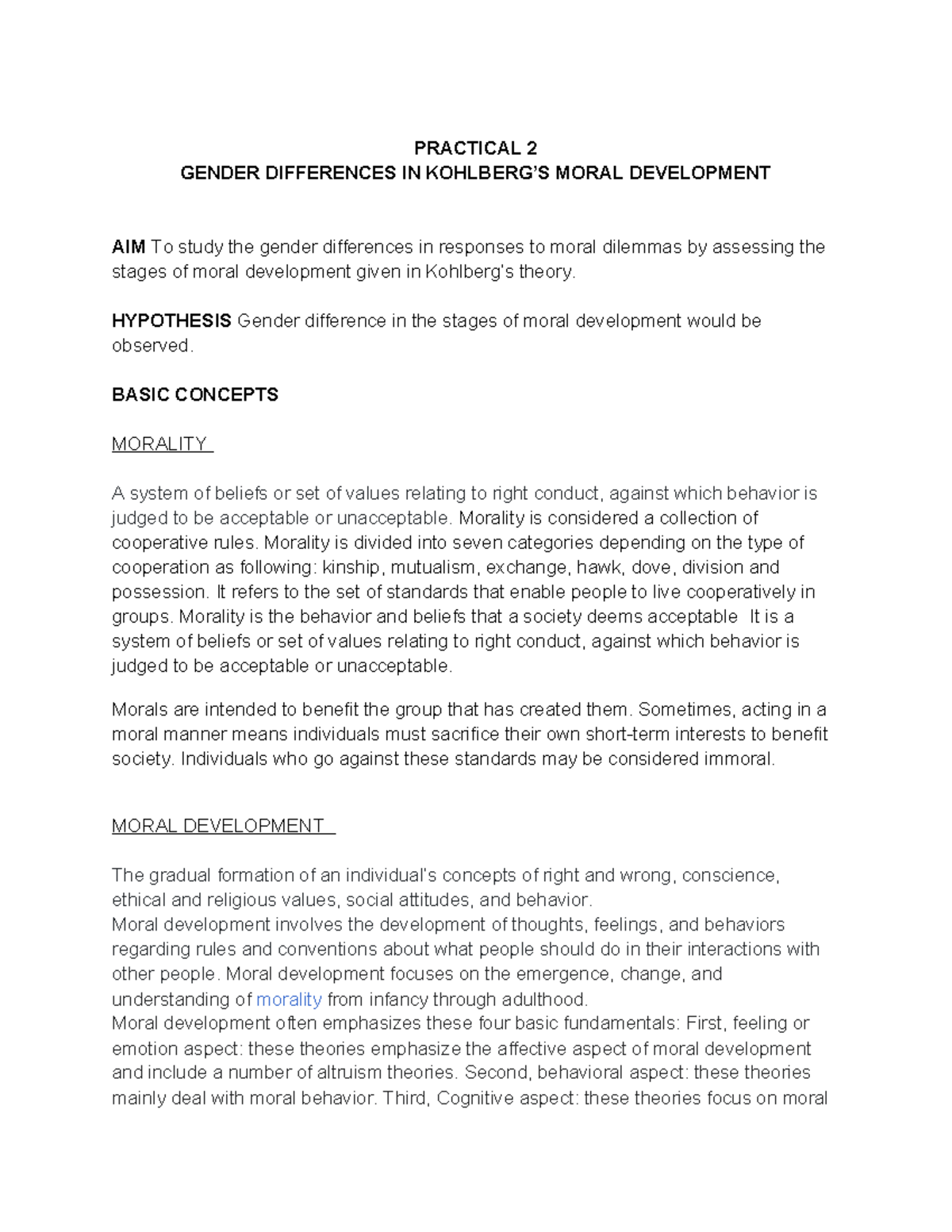 PRACTICAL 2
GENDER DIFFERENCES IN KOHLBERG'S MORAL DEVELOPMENT

AIM To study the gender differences in responses to moral dilemmas by assessing the stages of moral development given in Kohlberg's theory.

HYPOTHESIS Gender difference in the stages of moral development would be observed.

BASIC CONCEPTS

MORALITY

A system of beliefs or set of values relating to right conduct, against which behavior is judged to be acceptable or unacceptable. Morality is considered a collection of cooperative rules. Morality is divided into seven categories depending on the type of cooperation as following: kinship, mutualism, exchange, hawk, dove, division and possession. It refers to the set of standards that enable people to live cooperatively in groups. Morality is the behavior and beliefs that a society deems acceptable It is a system of beliefs or set of values relating to right conduct, against which behavior is judged to be acceptable or unacceptable.

Morals are intended to benefit the group that has created them. Sometimes, acting in a moral manner means individuals must sacrifice their own short-term interests to benefit society. Individuals who go against these standards may be considered immoral.

MORAL DEVELOPMENT

The gradual formation of an individual's concepts of right and wrong, conscience, ethical and religious values, social attitudes, and behavior.
Moral development involves the development of thoughts, feelings, and behaviors regarding rules and conventions about what people should do in their interactions with other people. Moral development focuses on the emergence, change, and understanding of morality from infancy through adulthood.
Moral development often emphasizes these four basic fundamentals: First, feeling or emotion aspect: these theories emphasize the affective aspect of moral development and include a number of altruism theories. Second, behavioral aspect: these theories mainly deal with moral behavior. Third, Cognitive aspect: these theories focus on moral